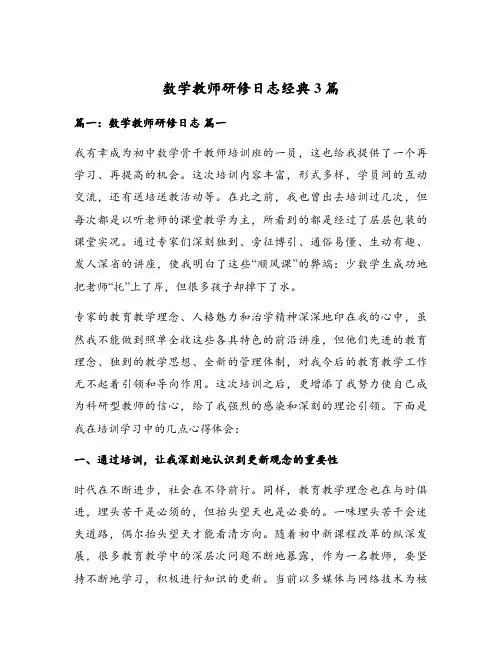 数学教师研修日志经典3篇

篇一：数学教师研修日志 篇一

我有幸成为初中数学骨干教师培训班的一员，这也给我提供了一个再学习、再提高的机会。这次培训内容丰富，形式多样，学员间的互动交流，还有送培送教活动等。在此之前，我也曾出去培训过几次，但每次都是以听老师的课堂教学为主，所看到的都是经过了层层包装的课堂实况。通过专家们深刻独到、旁征博引、通俗易懂、生动有趣、发人深省的讲座，使我明白了这些“顺风课”的弊端：少数学生成功地把老师“托”上了岸，但很多孩子却掉下了水。

专家的教育教学理念、人格魅力和治学精神深深地印在我的心中，虽然我不能做到照单全收这些各具特色的前沿讲座，但他们先进的教育理念、独到的教学思想、全新的管理体制，对我今后的教育教学工作无不起着引领和导向作用。这次培训之后，更增添了我努力使自己成为科研型教师的信心，给了我强烈的感染和深刻的理论引领。下面是我在培训学习中的几点心得体会：

一、通过培训，让我深刻地认识到更新观念的重要性

时代在不断进步，社会在不停前行。同样，教育教学理念也在与时俱进，埋头苦干是必须的，但抬头望天也是必要的。一味埋头苦干会迷失道路，偶尔抬头望天才能看清方向。随着初中新课程改革的纵深发展，很多教育教学中的深层次问题不断地暴露，作为一名教师，要坚持不断地学习，积极进行知识的更新。当前以多媒体与网络技术为核